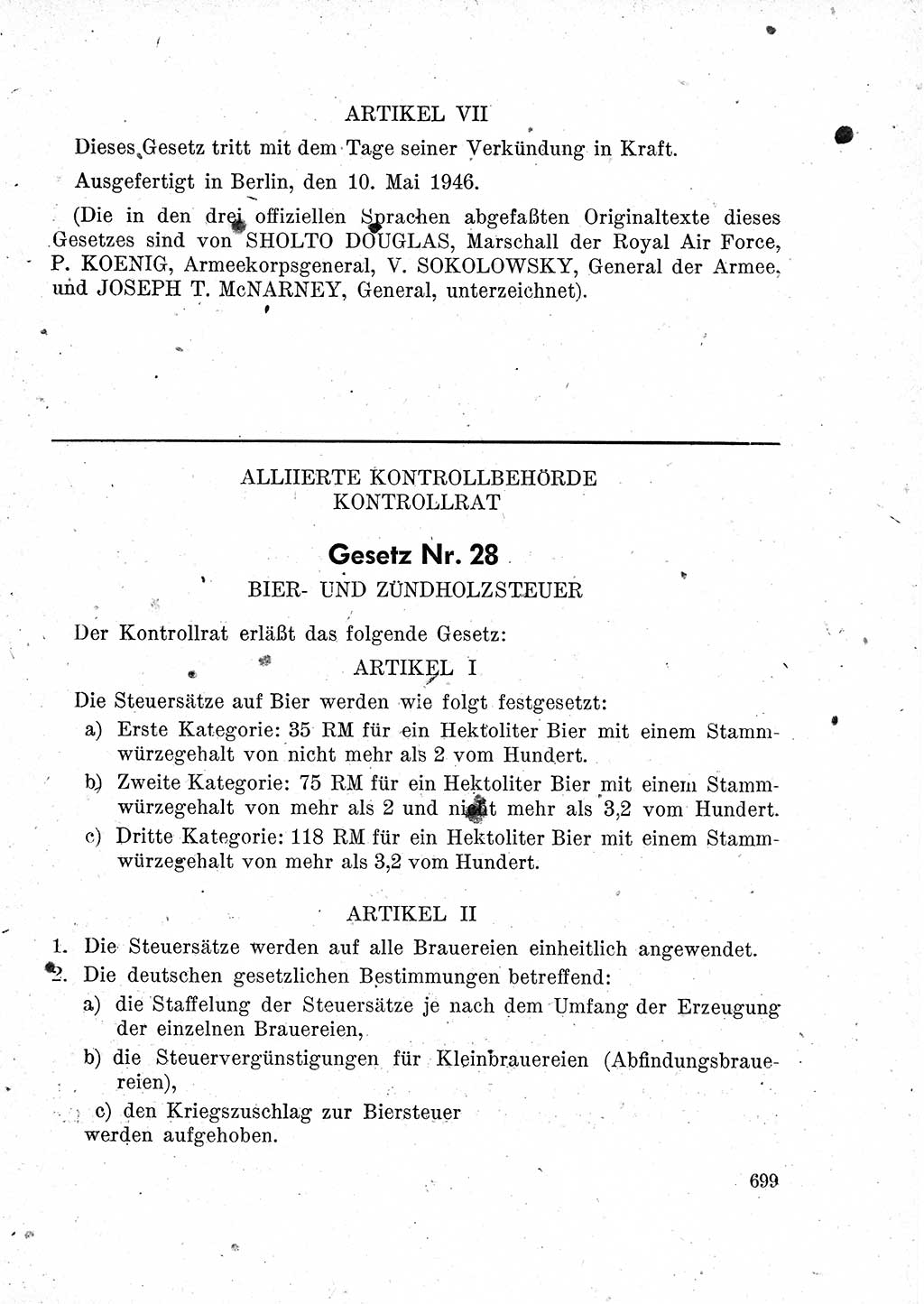 ARTIKEL VII

Dieses Gesetz tritt mit dem Tage seiner Verkündung in Kraft.

Ausgefertigt in Berlin, den 10. Mai 1946.

(Die in den drei offiziellen Sprachen abgefaßten Originaltexte dieses Gesetzes sind von SHOLTO DOUGLAS, Marschall der Royal Air Force, P. KOENIG, Armeekorpsgeneral, V. SOKOLOWSKY, General der Armee, und JOSEPH T. McNARNEY, General, unterzeichnet).

ALLIIERTE KONTROLLBEHÖRDE
KONTROLLRAT

Gesetz Nr. 28

BIER- UND ZÜNDHOLZSTEUER

Der Kontrollrat erläßt das folgende Gesetz:

ARTIKEL I

Die Steuersätze auf Bier werden wie folgt festgesetzt:

a) Erste Kategorie: 35 RM für ein Hektoliter Bier mit einem Stammwürzegehalt von nicht mehr als 2 vom Hundert.

b) Zweite Kategorie: 75 RM für ein Hektoliter Bier mit einem Stammwürzegehalt von mehr als 2 und nicht mehr als 3,2 vom Hundert.

c) Dritte Kategorie: 118 RM für ein Hektoliter Bier mit einem Stammwürzegehalt von mehr als 3,2 vom Hundert.

ARTIKEL II

1. Die Steuersätze werden auf alle Brauereien einheitlich angewendet.

2. Die deutschen gesetzlichen Bestimmungen betreffend:

a) die Staffelung der Steuersätze je nach dem Umfang der Erzeugung der einzelnen Brauereien,

b) die Steuervergünstigungen für Kleinbrauereien (Abfindungsbrauereien),

c) den Kriegszuschlag zur Biersteuer

werden aufgehoben.

699